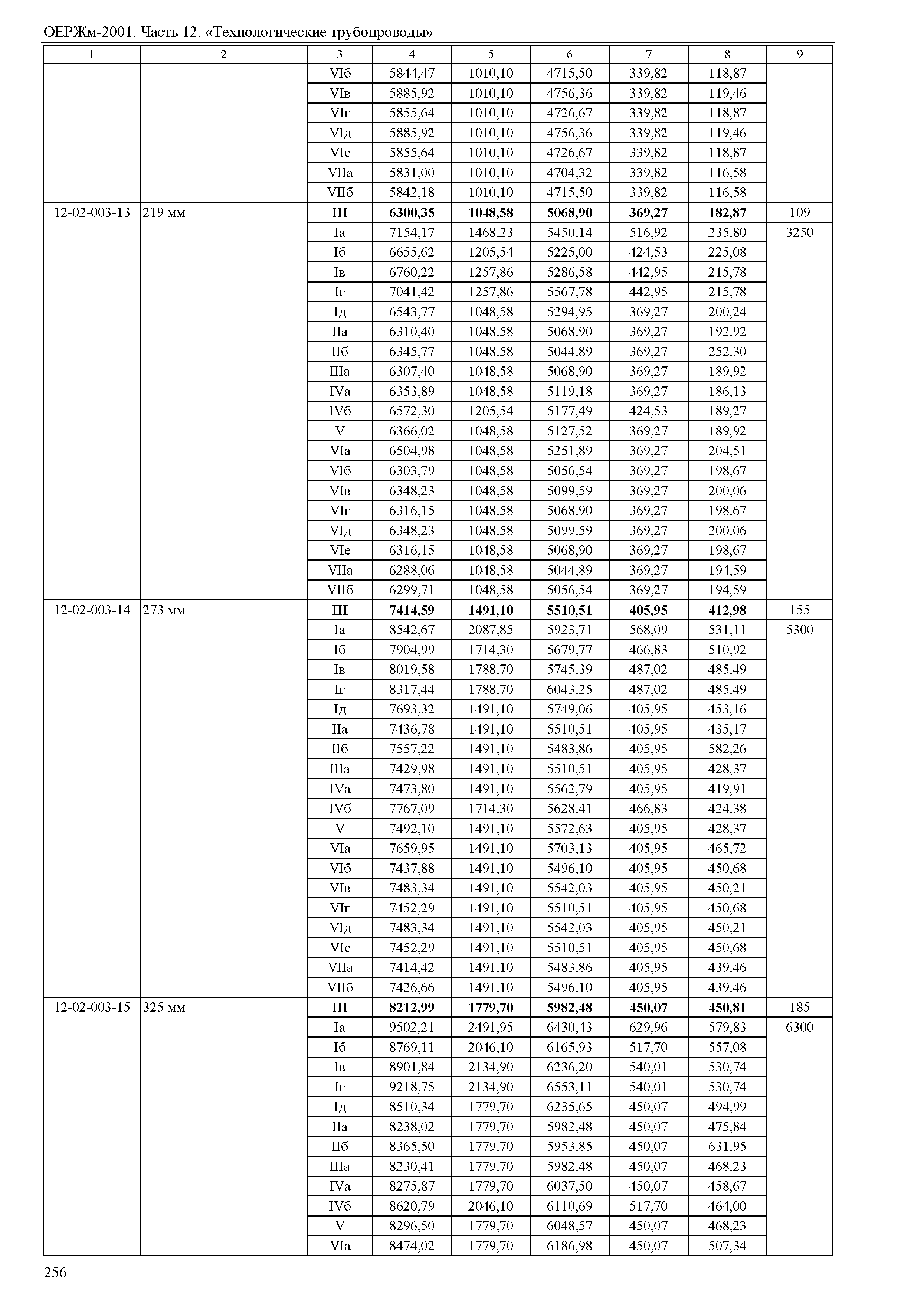 ОЕРЖм-2001. Часть 12. «Технологические трубопроводы»

| 1 | 2 | 3 | 4 | 5 | 6 | 7 | 8 | 9 |
|---|---|---|---|---|---|---|---|---|
| | | VIб | 5844,47 | 1010,10 | 4715,50 | 339,82 | 118,87 | |
| | | VIв | 5885,92 | 1010,10 | 4756,36 | 339,82 | 119,46 | |
| | | VIг | 5855,64 | 1010,10 | 4726,67 | 339,82 | 118,87 | |
| | | VIд | 5885,92 | 1010,10 | 4756,36 | 339,82 | 119,46 | |
| | | VIе | 5855,64 | 1010,10 | 4726,67 | 339,82 | 118,87 | |
| | | VIIа | 5831,00 | 1010,10 | 4704,32 | 339,82 | 116,58 | |
| | | VIIб | 5842,18 | 1010,10 | 4715,50 | 339,82 | 116,58 | |
| 12-02-003-13 | 219 мм | **III** | **6300,35** | **1048,58** | **5068,90** | **369,27** | **182,87** | 109 |
| | | Iа | 7154,17 | 1468,23 | 5450,14 | 516,92 | 235,80 | 3250 |
| | | Iб | 6655,62 | 1205,54 | 5225,00 | 424,53 | 225,08 | |
| | | Iв | 6760,22 | 1257,86 | 5286,58 | 442,95 | 215,78 | |
| | | Iг | 7041,42 | 1257,86 | 5567,78 | 442,95 | 215,78 | |
| | | Iд | 6543,77 | 1048,58 | 5294,95 | 369,27 | 200,24 | |
| | | IIа | 6310,40 | 1048,58 | 5068,90 | 369,27 | 192,92 | |
| | | IIб | 6345,77 | 1048,58 | 5044,89 | 369,27 | 252,30 | |
| | | IIIа | 6307,40 | 1048,58 | 5068,90 | 369,27 | 189,92 | |
| | | IVа | 6353,89 | 1048,58 | 5119,18 | 369,27 | 186,13 | |
| | | IVб | 6572,30 | 1205,54 | 5177,49 | 424,53 | 189,27 | |
| | | V | 6366,02 | 1048,58 | 5127,52 | 369,27 | 189,92 | |
| | | VIа | 6504,98 | 1048,58 | 5251,89 | 369,27 | 204,51 | |
| | | VIб | 6303,79 | 1048,58 | 5056,54 | 369,27 | 198,67 | |
| | | VIв | 6348,23 | 1048,58 | 5099,59 | 369,27 | 200,06 | |
| | | VIг | 6316,15 | 1048,58 | 5068,90 | 369,27 | 198,67 | |
| | | VIд | 6348,23 | 1048,58 | 5099,59 | 369,27 | 200,06 | |
| | | VIе | 6316,15 | 1048,58 | 5068,90 | 369,27 | 198,67 | |
| | | VIIа | 6288,06 | 1048,58 | 5044,89 | 369,27 | 194,59 | |
| | | VIIб | 6299,71 | 1048,58 | 5056,54 | 369,27 | 194,59 | |
| 12-02-003-14 | 273 мм | **III** | **7414,59** | **1491,10** | **5510,51** | **405,95** | **412,98** | 155 |
| | | Iа | 8542,67 | 2087,85 | 5923,71 | 568,09 | 531,11 | 5300 |
| | | Iб | 7904,99 | 1714,30 | 5679,77 | 466,83 | 510,92 | |
| | | Iв | 8019,58 | 1788,70 | 5745,39 | 487,02 | 485,49 | |
| | | Iг | 8317,44 | 1788,70 | 6043,25 | 487,02 | 485,49 | |
| | | Iд | 7693,32 | 1491,10 | 5749,06 | 405,95 | 453,16 | |
| | | IIа | 7436,78 | 1491,10 | 5510,51 | 405,95 | 435,17 | |
| | | IIб | 7557,22 | 1491,10 | 5483,86 | 405,95 | 582,26 | |
| | | IIIа | 7429,98 | 1491,10 | 5510,51 | 405,95 | 428,37 | |
| | | IVа | 7473,80 | 1491,10 | 5562,79 | 405,95 | 419,91 | |
| | | IVб | 7767,09 | 1714,30 | 5628,41 | 466,83 | 424,38 | |
| | | V | 7492,10 | 1491,10 | 5572,63 | 405,95 | 428,37 | |
| | | VIа | 7659,95 | 1491,10 | 5703,13 | 405,95 | 465,72 | |
| | | VIб | 7437,88 | 1491,10 | 5496,10 | 405,95 | 450,68 | |
| | | VIв | 7483,34 | 1491,10 | 5542,03 | 405,95 | 450,21 | |
| | | VIг | 7452,29 | 1491,10 | 5510,51 | 405,95 | 450,68 | |
| | | VIд | 7483,34 | 1491,10 | 5542,03 | 405,95 | 450,21 | |
| | | VIе | 7452,29 | 1491,10 | 5510,51 | 405,95 | 450,68 | |
| | | VIIа | 7414,42 | 1491,10 | 5483,86 | 405,95 | 439,46 | |
| | | VIIб | 7426,66 | 1491,10 | 5496,10 | 405,95 | 439,46 | |
| 12-02-003-15 | 325 мм | **III** | **8212,99** | **1779,70** | **5982,48** | **450,07** | **450,81** | 185 |
| | | Iа | 9502,21 | 2491,95 | 6430,43 | 629,96 | 579,83 | 6300 |
| | | Iб | 8769,11 | 2046,10 | 6165,93 | 517,70 | 557,08 | |
| | | Iв | 8901,84 | 2134,90 | 6236,20 | 540,01 | 530,74 | |
| | | Iг | 9218,75 | 2134,90 | 6553,11 | 540,01 | 530,74 | |
| | | Iд | 8510,34 | 1779,70 | 6235,65 | 450,07 | 494,99 | |
| | | IIа | 8238,02 | 1779,70 | 5982,48 | 450,07 | 475,84 | |
| | | IIб | 8365,50 | 1779,70 | 5953,85 | 450,07 | 631,95 | |
| | | IIIа | 8230,41 | 1779,70 | 5982,48 | 450,07 | 468,23 | |
| | | IVа | 8275,87 | 1779,70 | 6037,50 | 450,07 | 458,67 | |
| | | IVб | 8620,79 | 2046,10 | 6110,69 | 517,70 | 464,00 | |
| | | V | 8296,50 | 1779,70 | 6048,57 | 450,07 | 468,23 | |
| | | VIа | 8474,02 | 1779,70 | 6186,98 | 450,07 | 507,34 | |

256